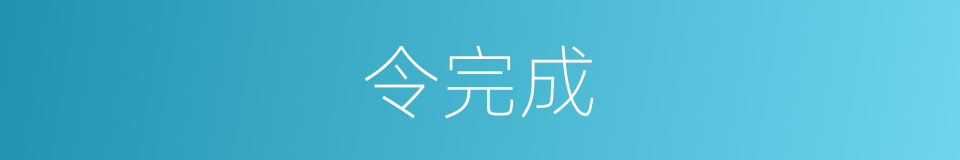 令完成